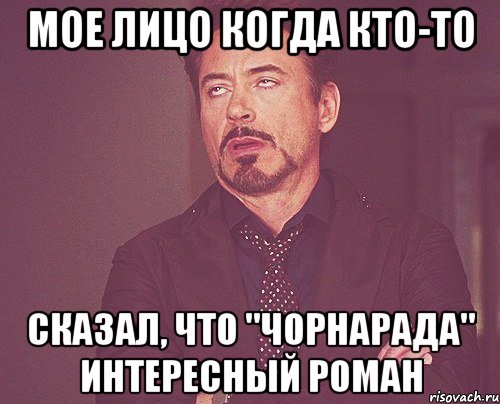 МОЕ ЛИЦО КОГДА КТО-ТО

СКАЗАЛ, ЧТО "ЧОРНАРАДА" ИНТЕРЕСНЫЙ РОМАН

risovach.ru